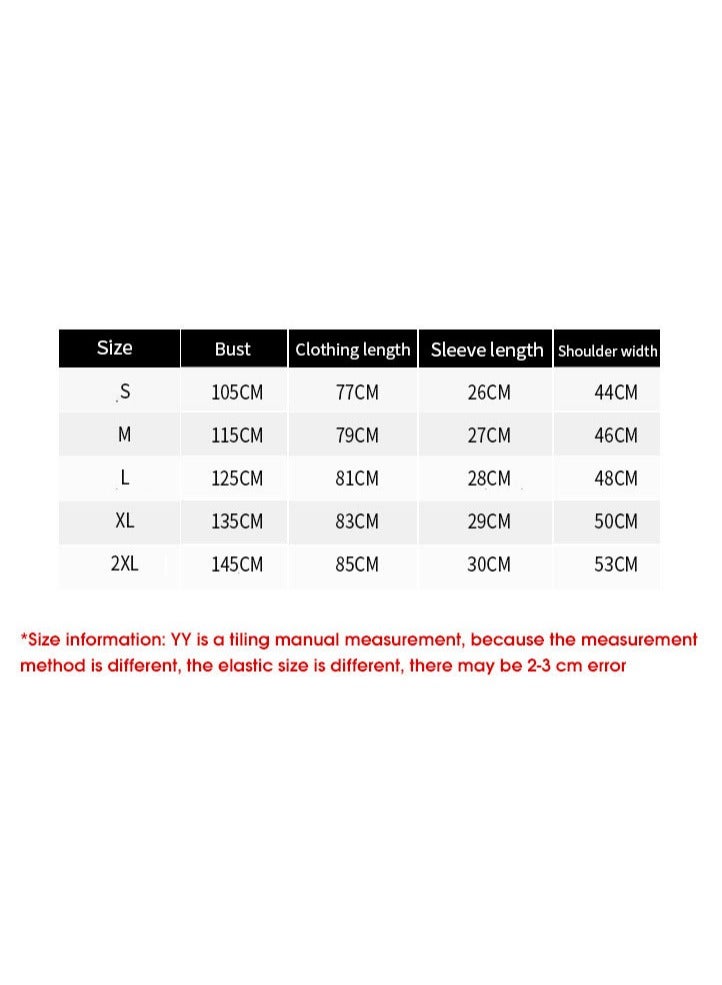 | Size | Bust | Clothing length | Sleeve length | Shoulder width |
|---|---|---|---|---|
| S | 105CM | 77CM | 26CM | 44CM |
| M | 115CM | 79CM | 27CM | 46CM |
| L | 125CM | 81CM | 28CM | 48CM |
| XL | 135CM | 83CM | 29CM | 50CM |
| 2XL | 145CM | 85CM | 30CM | 53CM |

*Size information: YY is a tiling manual measurement, because the measurement method is different, the elastic size is different, there may be 2-3 cm error